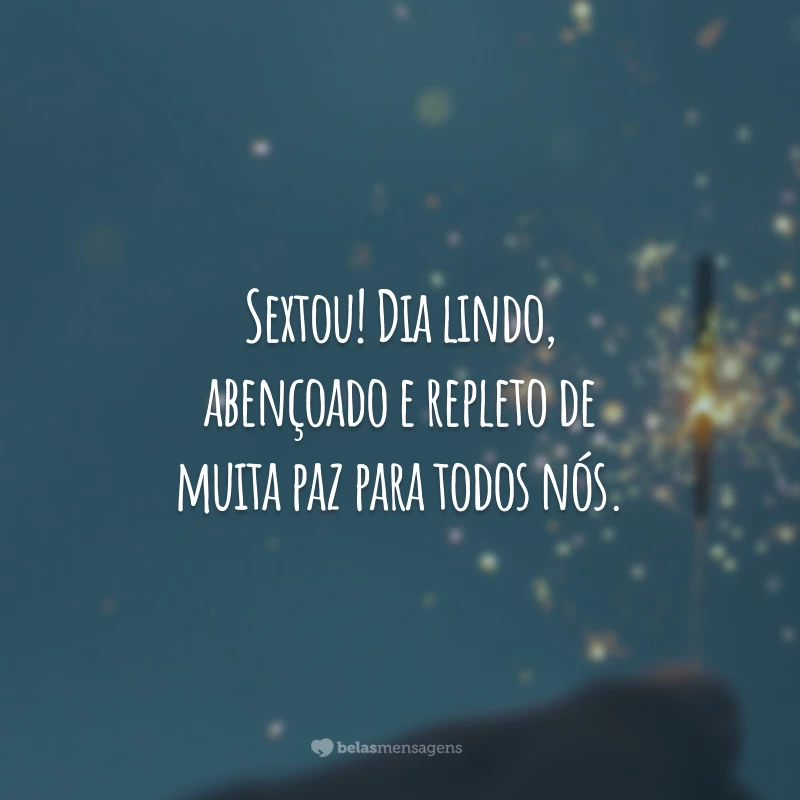 Sextou! Dia lindo, abençoado e repleto de muita paz para todos nós.

belasmensagens